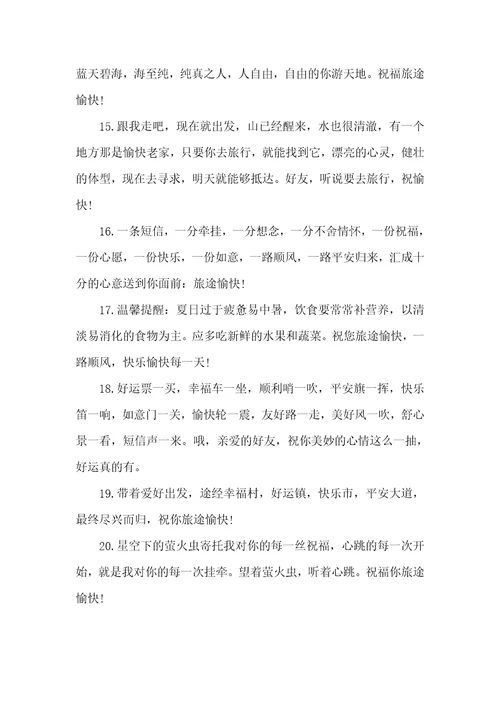 蓝天碧海，海至纯，纯真之人，人自由，自由的你游天地。祝福旅途愉快！

15.跟我走吧，现在就出发，山已经醒来，水也很清澈，有一个地方那是愉快老家，只要你去旅行，就能找到它，漂亮的心灵，健壮的体型，现在去寻求，明天就能够抵达。好友，听说要去旅行，祝愉快！

16.一条短信，一分牵挂，一分想念，一分不舍情怀，一份祝福，一份心愿，一份快乐，一份如意，一路顺风，一路平安归来，汇成十分的心意送到你面前：旅途愉快！

17.温馨提醒：夏日过于疲惫易中暑，饮食要常常补营养，以清淡易消化的食物为主。应多吃新鲜的水果和蔬菜。祝您旅途愉快，一路顺风，快乐愉快每一天！

18.好运票一买，幸福车一坐，顺利哨一吹，平安旗一挥，快乐笛一响，如意门一关，愉快轮一震，友好路一走，美好风一吹，舒心景一看，短信声一来。哦，亲爱的好友，祝你美妙的心情这么一抽，好运真的有。

19.带着爱好出发，途经幸福村，好运镇，快乐市，平安大道，最终尽兴而归，祝你旅途愉快！

20.星空下的萤火虫寄托我对你的每一丝祝福，心跳的每一次开始，就是我对你的每一次挂牵。望着萤火虫，听着心跳。祝福你旅途愉快！